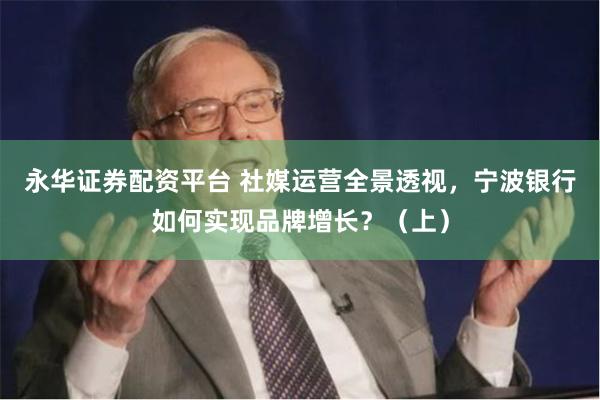 永华证券配资平台 社媒运营全景透视，宁波银行如何实现品牌增长？（上）